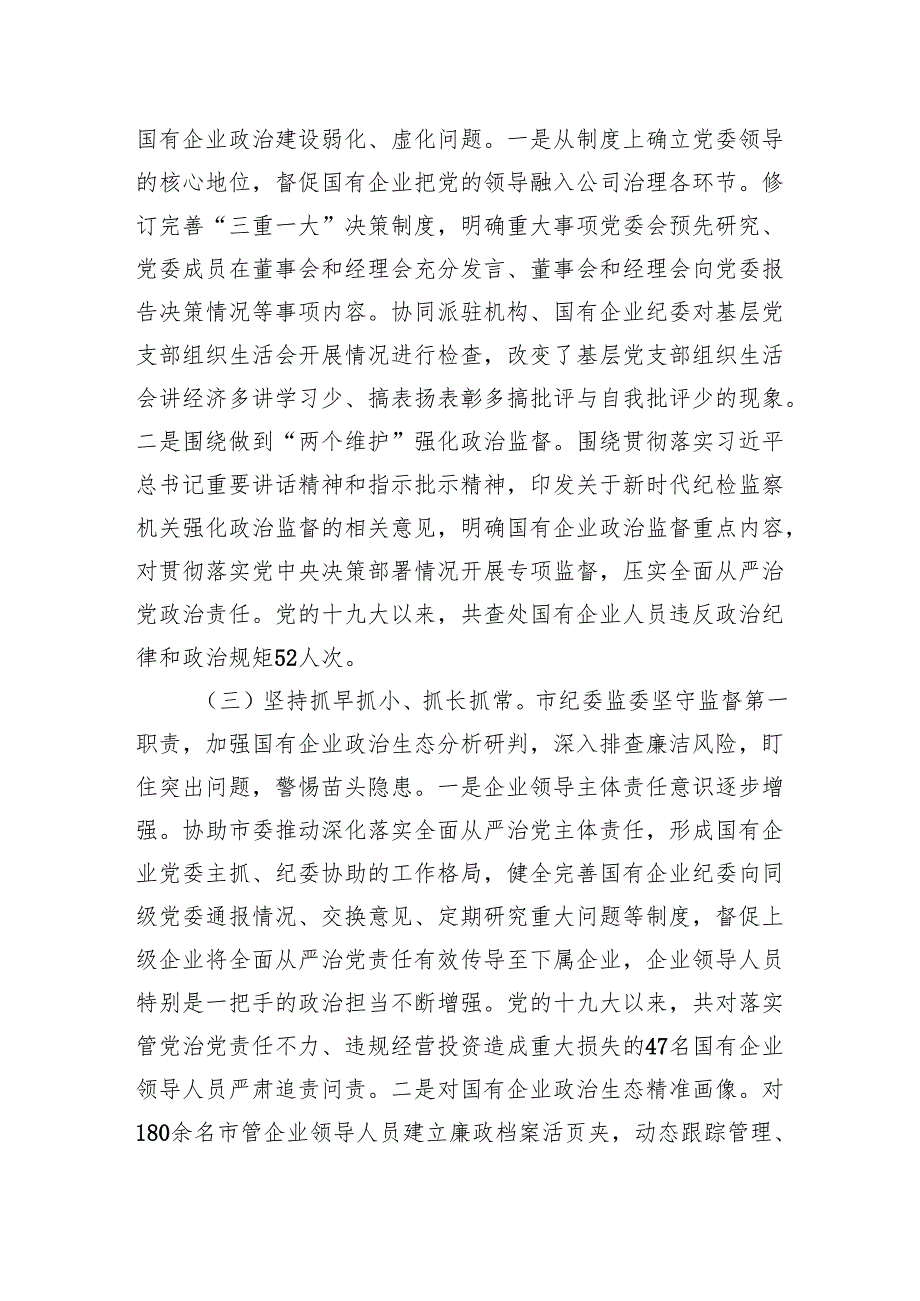 国有企业政治建设弱化、虚化问题。一是从制度上确立党委领导的核心地位，督促国有企业把党的领导融入公司治理各环节。修订完善“三重一大”决策制度，明确重大事项党委会预先研究、党委成员在董事会和经理会充分发言、董事会和经理会向党委报告决策情况等事项内容。协同派驻机构、国有企业纪委对基层党支部组织生活会开展情况进行检查，改变了基层党支部组织生活会讲经济多讲学习少、搞表扬表彰多搞批评与自我批评少的现象。二是围绕做到“两个维护”强化政治监督。围绕贯彻落实习近平总书记重要讲话精神和指示批示精神，印发关于新时代纪检监察机关强化政治监督的相关意见，明确国有企业政治监督重点内容，对贯彻落实党中央决策部署情况开展专项监督，压实全面从严治党政治责任。党的十九大以来，共查处国有企业人员违反政治纪律和政治规矩52人次。

（三）坚持抓早抓小、抓长抓常。市纪委监委坚守监督第一职责，加强国有企业政治生态分析研判，深入排查廉洁风险，盯住突出问题，警惕苗头隐患。一是企业领导主体责任意识逐步增强。协助市委推动深化落实全面从严治党主体责任，形成国有企业党委主抓、纪委协助的工作格局，健全完善国有企业纪委向同级党委通报情况、交换意见、定期研究重大问题等制度，督促上级企业将全面从严治党责任有效传导至下属企业，企业领导人员特别是一把手的政治担当不断增强。党的十九大以来，共对落实管党治党责任不力、违规经营投资造成重大损失的47名国有企业领导人员严肃追责问责。二是对国有企业政治生态精准画像。对180余名市管企业领导人员建立廉政档案活页夹，动态跟踪管理、